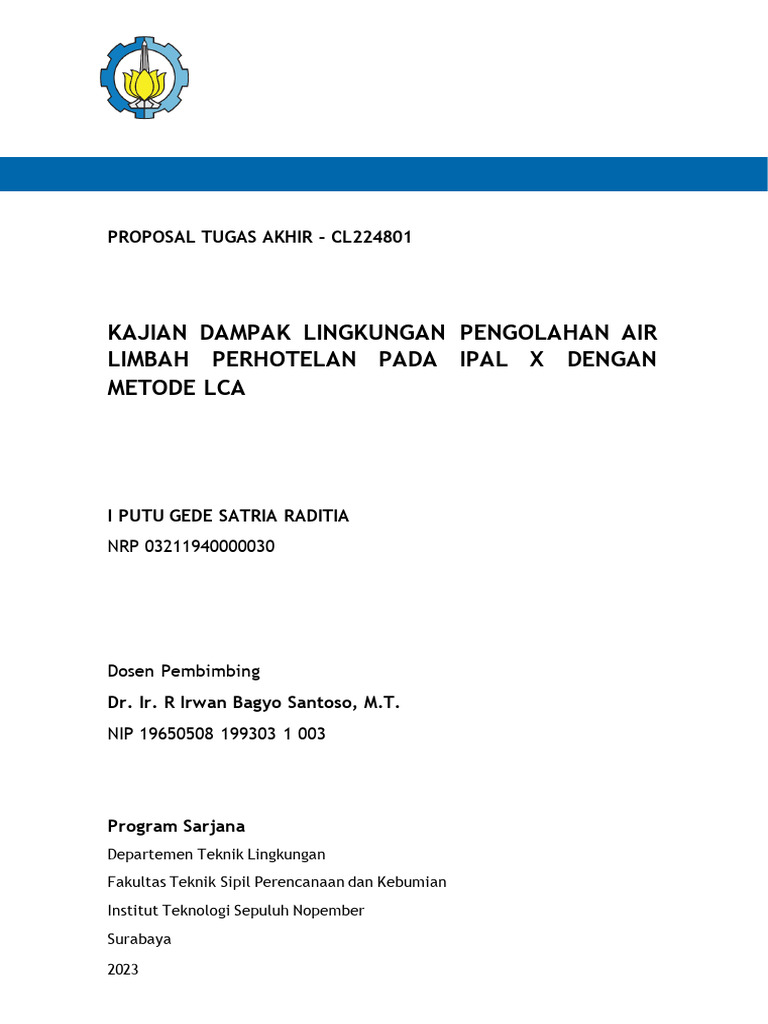 PROPOSAL TUGAS AKHIR – CL224801

KAJIAN DAMPAK LINGKUNGAN PENGOLAHAN AIR LIMBAH PERHOTELAN PADA IPAL X DENGAN METODE LCA

I PUTU GEDE SATRIA RADITIA

NRP 03211940000030

Dosen Pembimbing

Dr. Ir. R Irwan Bagyo Santoso, M.T.

NIP 19650508 199303 1 003

Program Sarjana

Departemen Teknik Lingkungan

Fakultas Teknik Sipil Perencanaan dan Kebumian

Institut Teknologi Sepuluh Nopember

Surabaya

2023